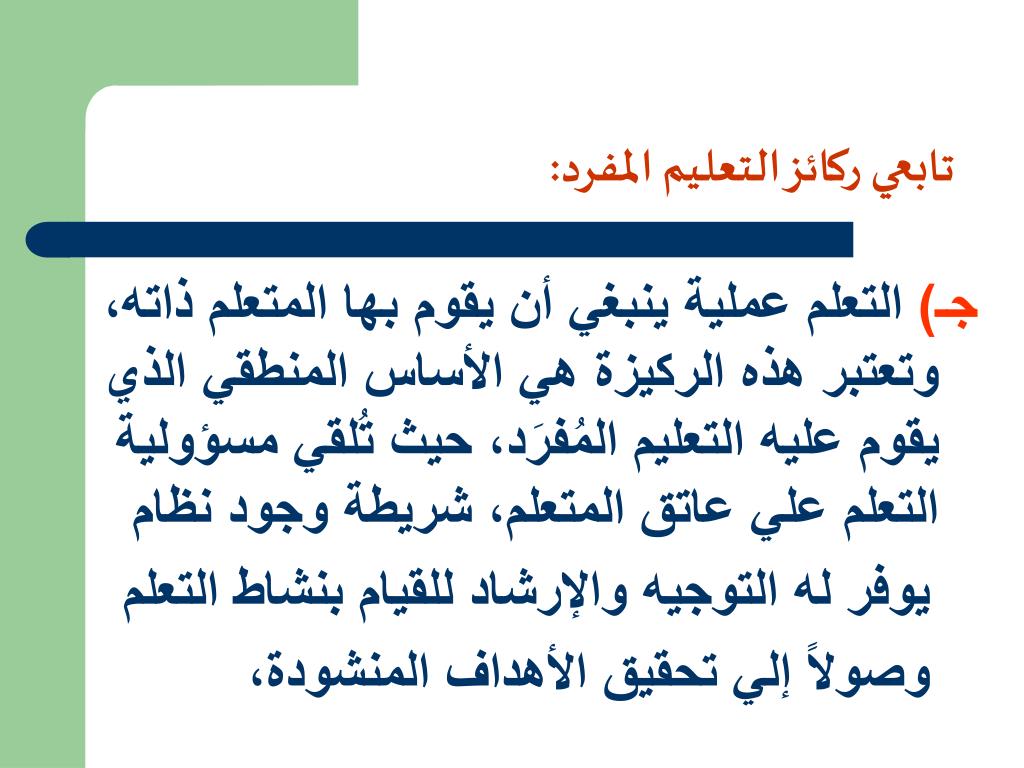 تابعي ركائز التعليم المفرد:

جـ) التعلم عملية ينبغي أن يقوم بها المتعلم ذاته، وتعتبر هذه الركيزة هي الأساس المنطقي الذي يقوم عليه التعليم المُفرَد، حيث تُلقي مسؤولية التعلم علي عاتق المتعلم، شريطة وجود نظام يوفر له التوجيه والإرشاد للقيام بنشاط التعلم وصولاً إلي تحقيق الأهداف المنشودة،